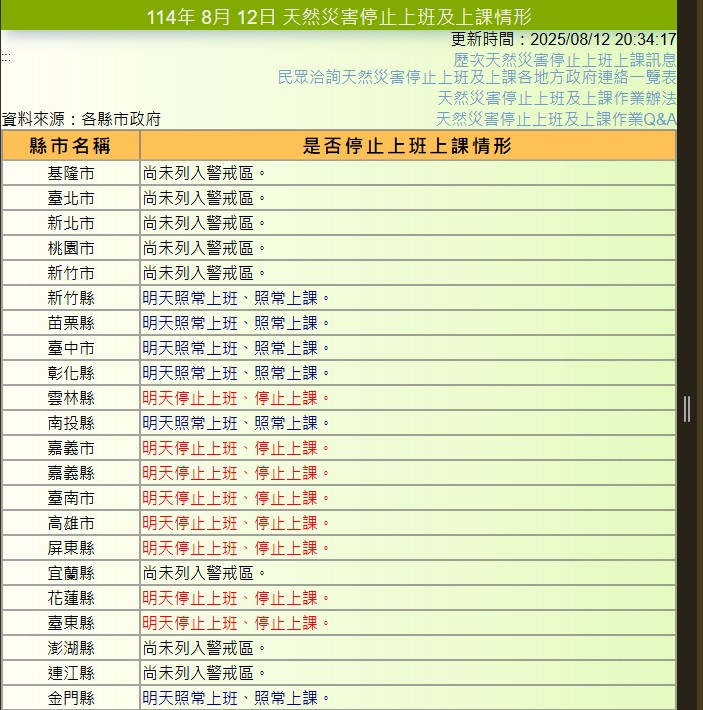 114年 8月 12日 天然災害停止上班及上課情形

更新時間：2025/08/12 20:34:17

:::

歷次天然災害停止上班上課訊息
民眾洽詢天然災害停止上班及上課各地方政府連絡一覽表
天然災害停止上班及上課作業辦法
天然災害停止上班及上課作業Q&A

資料來源：各縣市政府

| 縣市名稱 | 是否停止上班上課情形 |
|---|---|
| 基隆市 | 尚未列入警戒區。 |
| 臺北市 | 尚未列入警戒區。 |
| 新北市 | 尚未列入警戒區。 |
| 桃園市 | 尚未列入警戒區。 |
| 新竹市 | 尚未列入警戒區。 |
| 新竹縣 | 明天照常上班、照常上課。 |
| 苗栗縣 | 明天照常上班、照常上課。 |
| 臺中市 | 明天照常上班、照常上課。 |
| 彰化縣 | 明天照常上班、照常上課。 |
| 雲林縣 | 明天停止上班、停止上課。 |
| 南投縣 | 明天照常上班、照常上課。 |
| 嘉義市 | 明天停止上班、停止上課。 |
| 嘉義縣 | 明天停止上班、停止上課。 |
| 臺南市 | 明天停止上班、停止上課。 |
| 高雄市 | 明天停止上班、停止上課。 |
| 屏東縣 | 明天停止上班、停止上課。 |
| 宜蘭縣 | 尚未列入警戒區。 |
| 花蓮縣 | 明天停止上班、停止上課。 |
| 臺東縣 | 明天停止上班、停止上課。 |
| 澎湖縣 | 尚未列入警戒區。 |
| 連江縣 | 尚未列入警戒區。 |
| 金門縣 | 明天照常上班、照常上課。 |